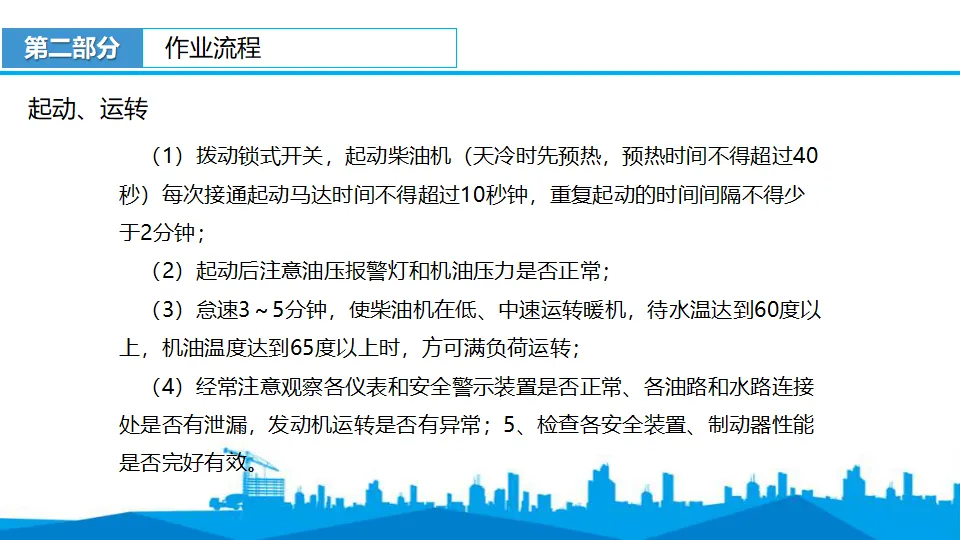 第二部分 作业流程

起动、运转

（1）拨动锁式开关，起动柴油机（天冷时先预热，预热时间不得超过40秒）每次接通起动马达时间不得超过10秒钟，重复起动的时间间隔不得少于2分钟；

（2）起动后注意油压报警灯和机油压力是否正常；

（3）怠速3～5分钟，使柴油机在低、中速运转暖机，待水温达到60度以上，机油温度达到65度以上时，方可满负荷运转；

（4）经常注意观察各仪表和安全警示装置是否正常、各油路和水路连接处是否有泄漏，发动机运转是否有异常；5、检查各安全装置、制动器性能是否完好有效。